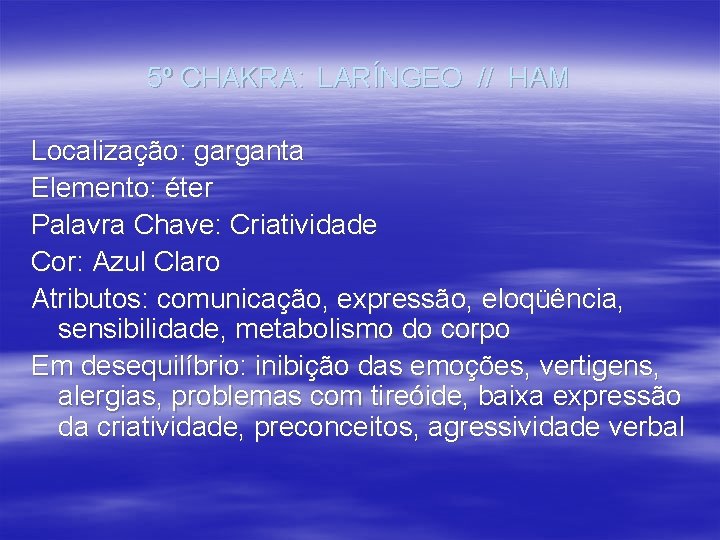 5º CHAKRA: LARÍNGEO // HAM

Localização: garganta
Elemento: éter
Palavra Chave: Criatividade
Cor: Azul Claro
Atributos: comunicação, expressão, eloqüência, sensibilidade, metabolismo do corpo
Em desequilíbrio: inibição das emoções, vertigens, alergias, problemas com tireóide, baixa expressão da criatividade, preconceitos, agressividade verbal